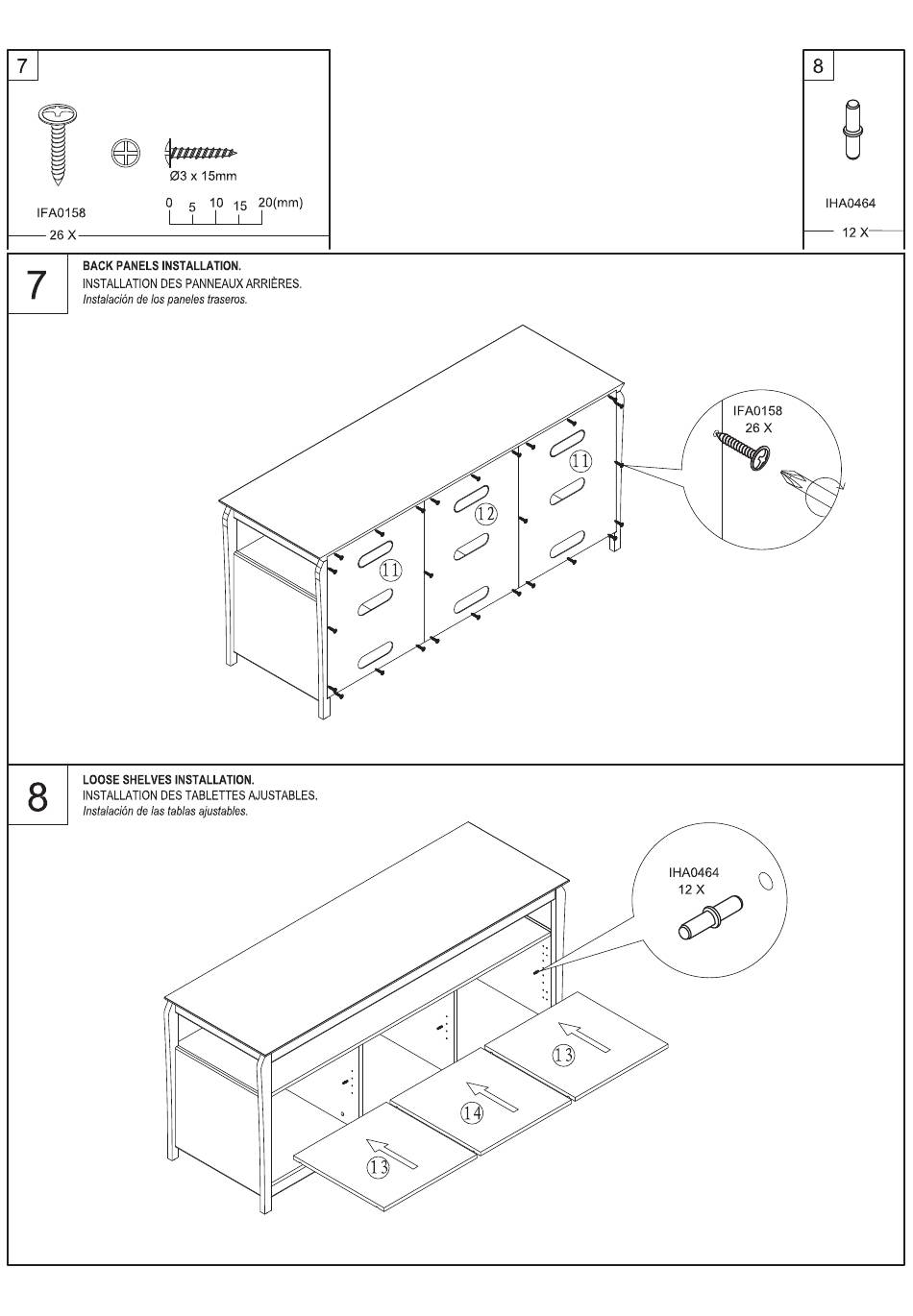 7

Ø3 x 15mm

0 5 10 15 20(mm)

IFA0158

26 X

8

IHA0464

12 X

7

BACK PANELS INSTALLATION.
INSTALLATION DES PANNEAUX ARRIÈRES.
Instalación de los paneles traseros.

IFA0158
26 X

11

12

11

8

LOOSE SHELVES INSTALLATION.
INSTALLATION DES TABLETTES AJUSTABLES.
Instalación de las tablas ajustables.

IHA0464
12 X

13

14

13